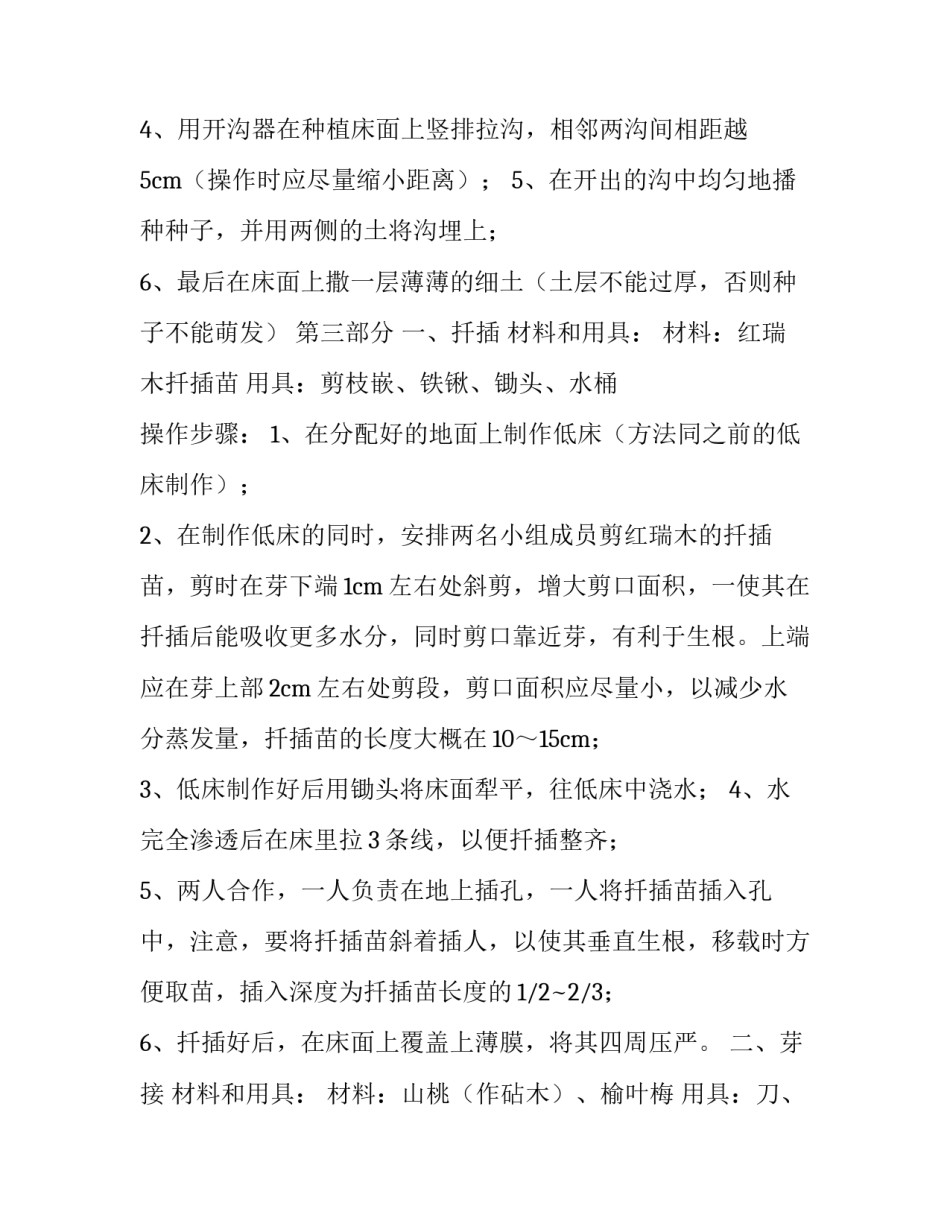 4、用开沟器在种植床面上竖排拉沟，相邻两沟间相距越5cm（操作时应尽量缩小距离）； 5、在开出的沟中均匀地播种种子，并用两侧的土将沟埋上；

6、最后在床面上撒一层薄薄的细土（土层不能过厚，否则种子不能萌发） 第三部分 一、扦插 材料和用具： 材料：红瑞木扦插苗 用具：剪枝嵌、铁锹、锄头、水桶

操作步骤： 1、在分配好的地面上制作低床（方法同之前的低床制作）；

2、在制作低床的同时，安排两名小组成员剪红瑞木的扦插苗，剪时在芽下端1cm左右处斜剪，增大剪口面积，一使其在扦插后能吸收更多水分，同时剪口靠近芽，有利于生根。上端应在芽上部2cm左右处剪段，剪口面积应尽量小，以减少水分蒸发量，扦插苗的长度大概在10～15cm；

3、低床制作好后用锄头将床面犁平，往低床中浇水； 4、水完全渗透后在床里拉3条线，以便扦插整齐；

5、两人合作，一人负责在地上插孔，一人将扦插苗插入孔中，注意，要将扦插苗斜着插人，以使其垂直生根，移载时方便取苗，插入深度为扦插苗长度的1/2~2/3；

6、扦插好后，在床面上覆盖上薄膜，将其四周压严。 二、芽接 材料和用具： 材料：山桃（作砧木）、榆叶梅 用具：刀、